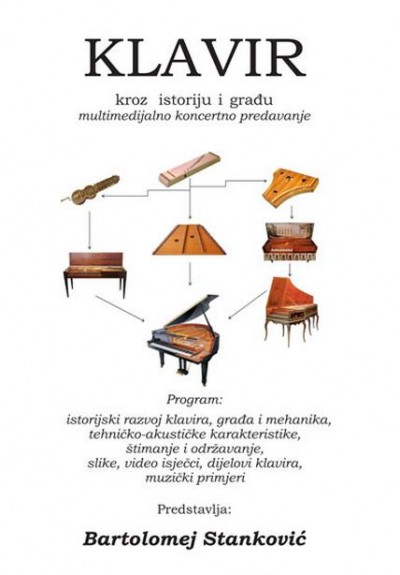 KLAVIR

kroz istoriju i građu
multimedijalno koncertno predavanje

Program:

istorijski razvoj klavira, građa i mehanika, tehničko-akustičke karakteristike, štimanje i održavanje, slike, video isječci, dijelovi klavira, muzički primjeri

Predstavlja:

Bartolomej Stanković